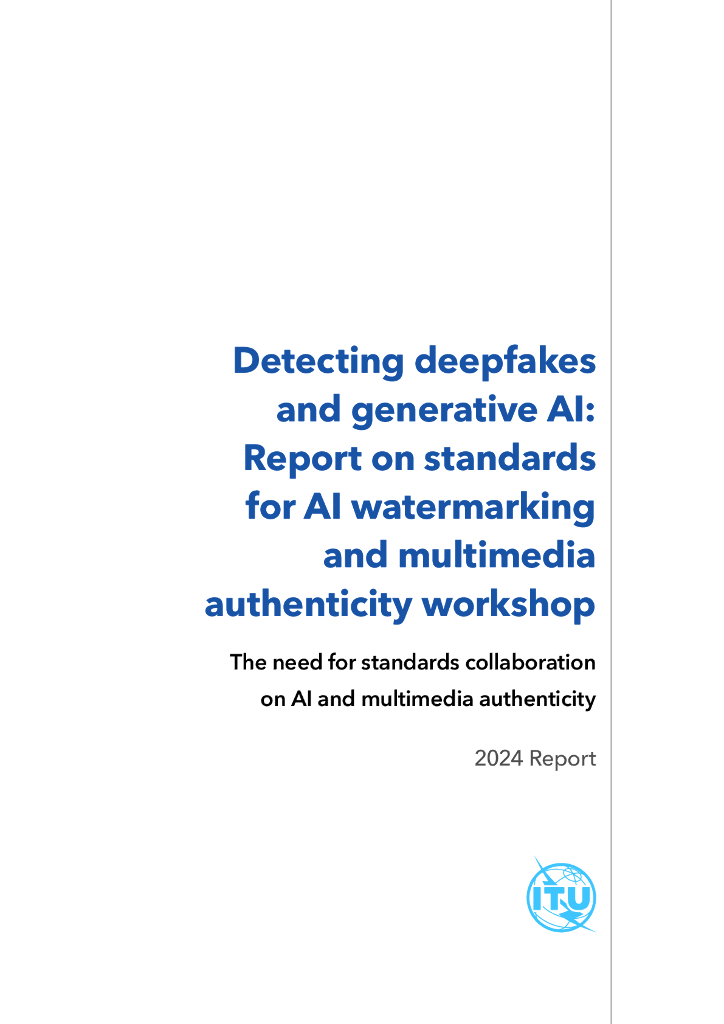 Detecting deepfakes and generative AI: Report on standards for AI watermarking and multimedia authenticity workshop

The need for standards collaboration on AI and multimedia authenticity

2024 Report

ITU